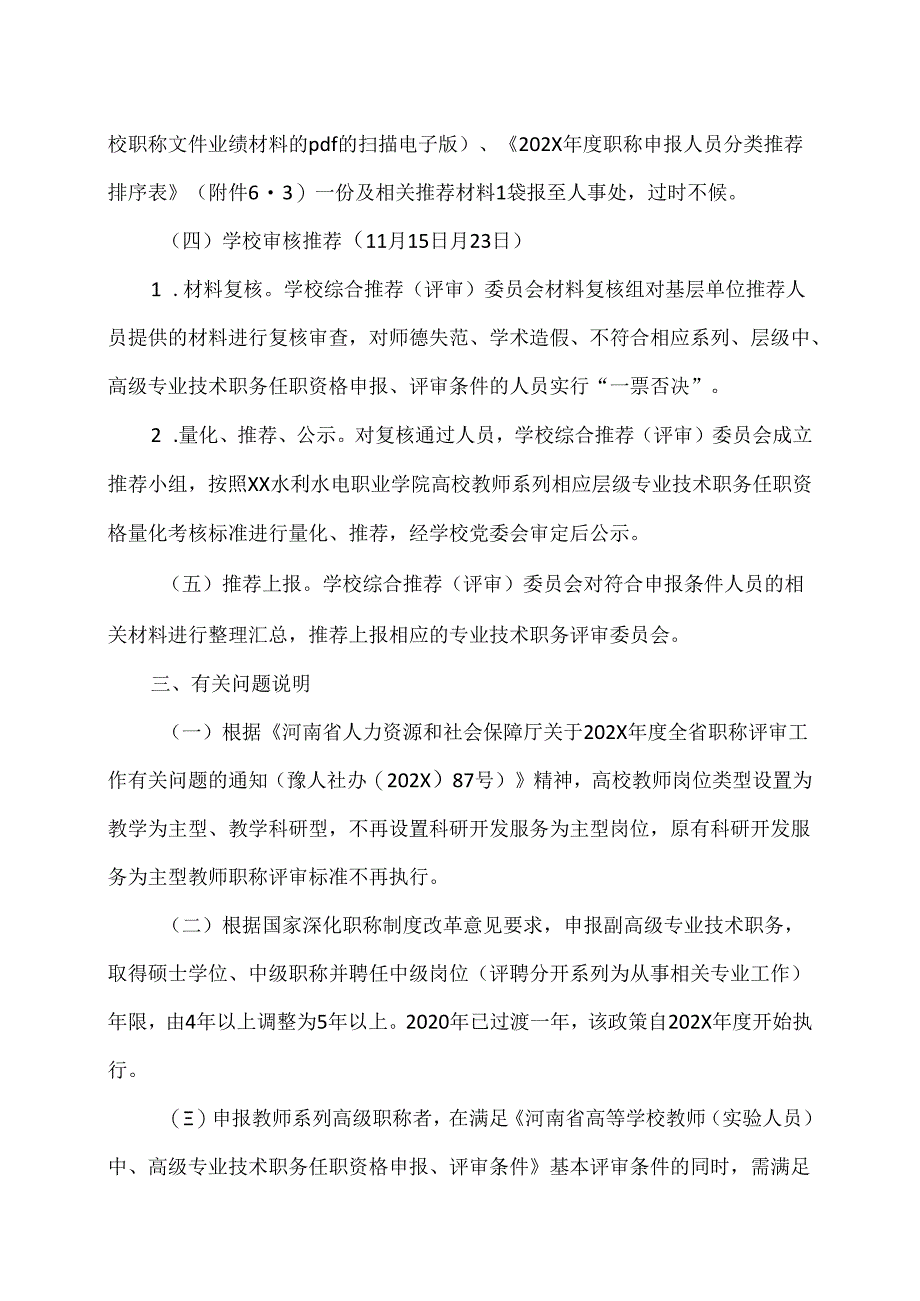 校职称文件业绩材料的pdf的扫描电子版）、《202X年度职称申报人员分类推荐排序表》（附件6・3）一份及相关推荐材料1袋报至人事处，过时不候。

（四）学校审核推荐（11月15日月23日）

1．材料复核。学校综合推荐（评审）委员会材料复核组对基层单位推荐人员提供的材料进行复核审查，对师德失范、学术造假、不符合相应系列、层级中、高级专业技术职务任职资格申报、评审条件的人员实行“一票否决”。

2．量化、推荐、公示。对复核通过人员，学校综合推荐（评审）委员会成立推荐小组，按照XX水利水电职业学院高校教师系列相应层级专业技术职务任职资格量化考核标准进行量化、推荐，经学校党委会审定后公示。

（五）推荐上报。学校综合推荐（评审）委员会对符合申报条件人员的相关材料进行整理汇总，推荐上报相应的专业技术职务评审委员会。

三、有关问题说明

（一）根据《河南省人力资源和社会保障厅关于202X年度全省职称评审工作有关问题的通知（豫人社办（202X）87号）》精神，高校教师岗位类型设置为教学为主型、教学科研型，不再设置科研开发服务为主型岗位，原有科研开发服务为主型教师职称评审标准不再执行。

（二）根据国家深化职称制度改革意见要求，申报副高级专业技术职务，取得硕士学位、中级职称并聘任中级岗位（评聘分开系列为从事相关专业工作）年限，由4年以上调整为5年以上。2020年已过渡一年，该政策自202X年度开始执行。

（三）申报教师系列高级职称者，在满足《河南省高等学校教师（实验人员）中、高级专业技术职务任职资格申报、评审条件》基本评审条件的同时，需满足